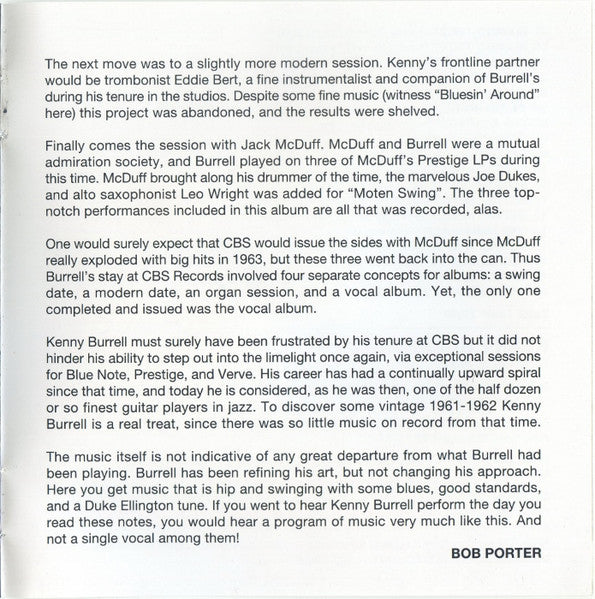 The next move was to a slightly more modern session. Kenny's frontline partner would be trombonist Eddie Bert, a fine instrumentalist and companion of Burrell's during his tenure in the studios. Despite some fine music (witness "Bluesin' Around" here) this project was abandoned, and the results were shelved.

Finally comes the session with Jack McDuff. McDuff and Burrell were a mutual admiration society, and Burrell played on three of McDuff's Prestige LPs during this time. McDuff brought along his drummer of the time, the marvelous Joe Dukes, and alto saxophonist Leo Wright was added for "Moten Swing". The three top-notch performances included in this album are all that was recorded, alas.

One would surely expect that CBS would issue the sides with McDuff since McDuff really exploded with big hits in 1963, but these three went back into the can. Thus Burrell's stay at CBS Records involved four separate concepts for albums: a swing date, a modern date, an organ session, and a vocal album. Yet, the only one completed and issued was the vocal album.

Kenny Burrell must surely have been frustrated by his tenure at CBS but it did not hinder his ability to step out into the limelight once again, via exceptional sessions for Blue Note, Prestige, and Verve. His career has had a continually upward spiral since that time, and today he is considered, as he was then, one of the half dozen or so finest guitar players in jazz. To discover some vintage 1961-1962 Kenny Burrell is a real treat, since there was so little music on record from that time.

The music itself is not indicative of any great departure from what Burrell had been playing. Burrell has been refining his art, but not changing his approach. Here you get music that is hip and swinging with some blues, good standards, and a Duke Ellington tune. If you went to hear Kenny Burrell perform the day you read these notes, you would hear a program of music very much like this. And not a single vocal among them!

BOB PORTER